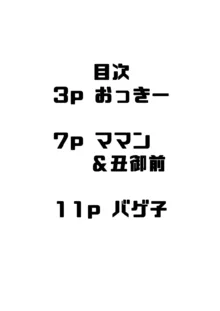 目次
3p おっきー

7p ママン
＆丑御前

11p バゲ子